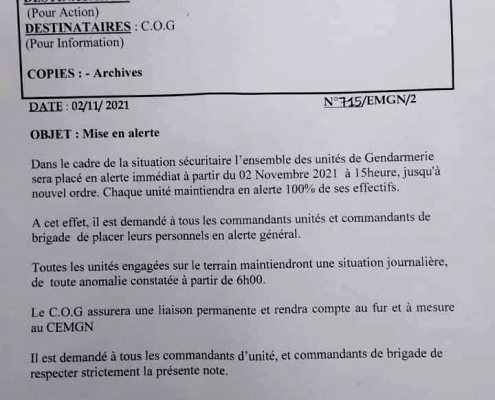 (Pour Action)
DESTINATAIRES : C.O.G
(Pour Information)

COPIES : - Archives

DATE : 02/11/ 2021

N°715/EMGN/2

OBJET : Mise en alerte

Dans le cadre de la situation sécuritaire l'ensemble des unités de Gendarmerie sera placé en alerte immédiat à partir du 02 Novembre 2021 à 15heure, jusqu'à nouvel ordre. Chaque unité maintiendra en alerte 100% de ses effectifs.

A cet effet, il est demandé à tous les commandants unités et commandants de brigade de placer leurs personnels en alerte général.

Toutes les unités engagées sur le terrain maintiendront une situation journalière, de toute anomalie constatée à partir de 6h00.

Le C.O.G assurera une liaison permanente et rendra compte au fur et à mesure au CEMGN

Il est demandé à tous les commandants d'unité, et commandants de brigade de respecter strictement la présente note.